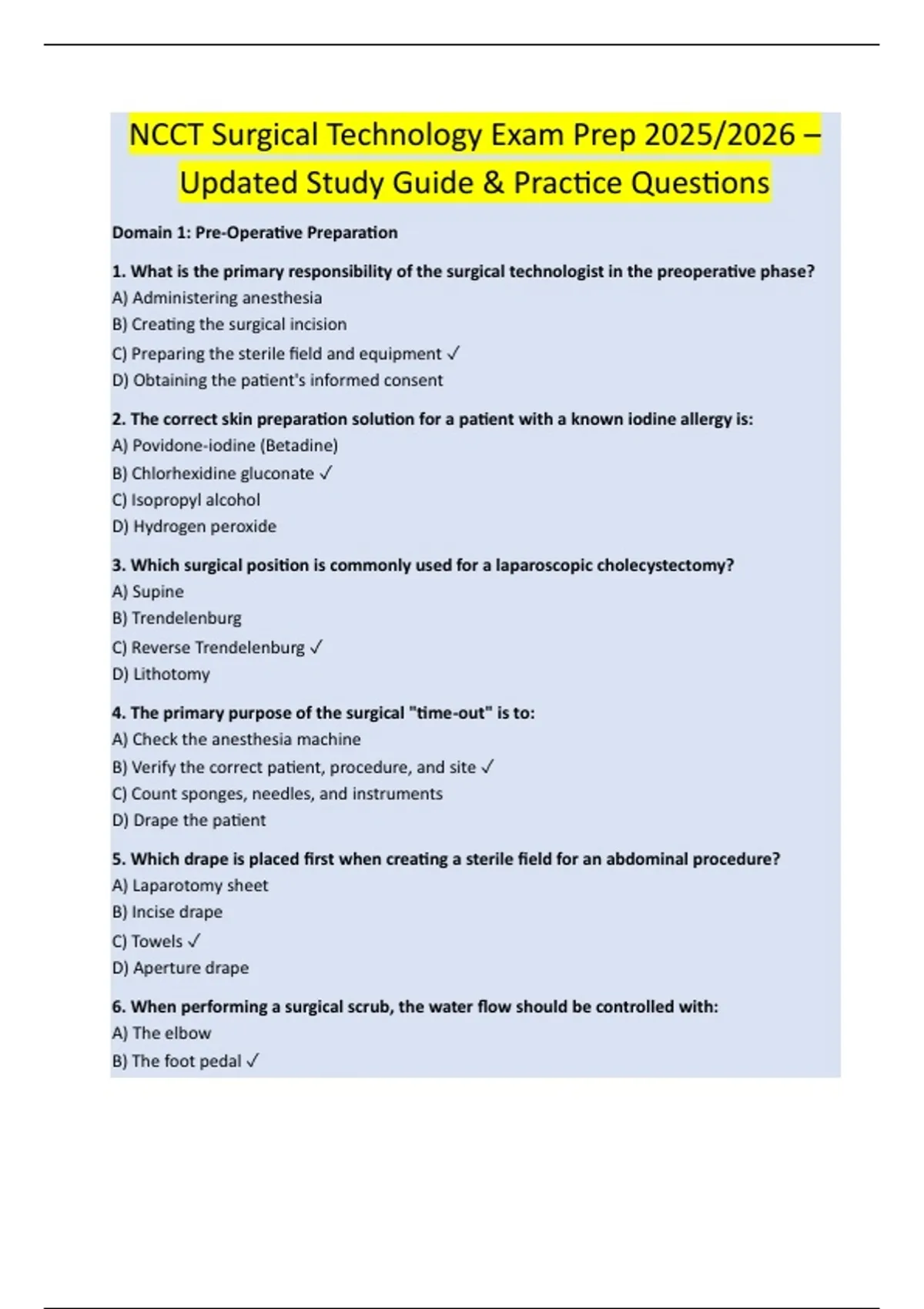 NCCT Surgical Technology Exam Prep 2025/2026 – Updated Study Guide & Practice Questions

Domain 1: Pre-Operative Preparation

1. What is the primary responsibility of the surgical technologist in the preoperative phase?
A) Administering anesthesia
B) Creating the surgical incision
C) Preparing the sterile field and equipment ✓
D) Obtaining the patient's informed consent

2. The correct skin preparation solution for a patient with a known iodine allergy is:
A) Povidone-iodine (Betadine)
B) Chlorhexidine gluconate ✓
C) Isopropyl alcohol
D) Hydrogen peroxide

3. Which surgical position is commonly used for a laparoscopic cholecystectomy?
A) Supine
B) Trendelenburg
C) Reverse Trendelenburg ✓
D) Lithotomy

4. The primary purpose of the surgical "time-out" is to:
A) Check the anesthesia machine
B) Verify the correct patient, procedure, and site ✓
C) Count sponges, needles, and instruments
D) Drape the patient

5. Which drape is placed first when creating a sterile field for an abdominal procedure?
A) Laparotomy sheet
B) Incise drape
C) Towels ✓
D) Aperture drape

6. When performing a surgical scrub, the water flow should be controlled with:
A) The elbow
B) The foot pedal ✓